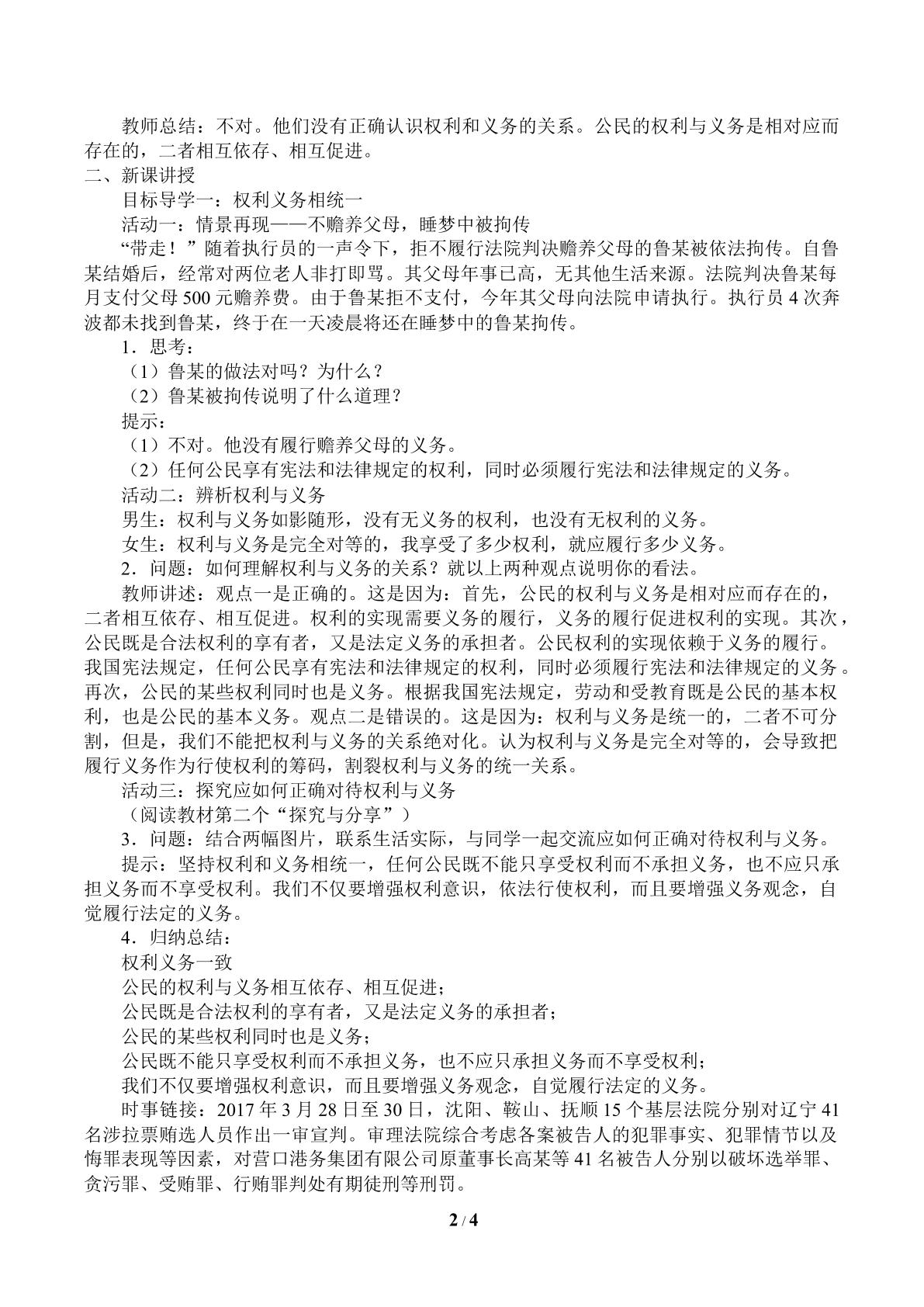 教师总结：不对。他们没有正确认识权利和义务的关系。公民的权利与义务是相对应而存在的，二者相互依存、相互促进。
二、新课讲授
目标导学一：权利义务相统一
活动一：情景再现——不赡养父母，睡梦中被拘传
“带走！”随着执行员的一声令下，拒不履行法院判决赡养父母的鲁某被依法拘传。自鲁某结婚后，经常对两位老人非打即骂。其父母年事已高，无其他生活来源。法院判决鲁某每月支付父母 500 元赡养费。由于鲁某拒不支付，今年其父母向法院申请执行。执行员 4 次奔波都未找到鲁某，终于在一天凌晨将还在睡梦中的鲁某拘传。
1．思考：
（1）鲁某的做法对吗？为什么？
（2）鲁某被拘传说明了什么道理？
提示：
（1）不对。他没有履行赡养父母的义务。
（2）任何公民享有宪法和法律规定的权利，同时必须履行宪法和法律规定的义务。
活动二：辨析权利与义务
男生：权利与义务如影随形，没有无义务的权利，也没有无权利的义务。
女生：权利与义务是完全对等的，我享受了多少权利，就应履行多少义务。
2．问题：如何理解权利与义务的关系？就以上两种观点说明你的看法。
教师讲述：观点一是正确的。这是因为：首先，公民的权利与义务是相对应而存在的，二者相互依存、相互促进。权利的实现需要义务的履行，义务的履行促进权利的实现。其次，公民既是合法权利的享有者，又是法定义务的承担者。公民权利的实现依赖于义务的履行。我国宪法规定，任何公民享有宪法和法律规定的权利，同时必须履行宪法和法律规定的义务。再次，公民的某些权利同时也是义务。根据我国宪法规定，劳动和受教育既是公民的基本权利，也是公民的基本义务。观点二是错误的。这是因为：权利与义务是统一的，二者不可分割，但是，我们不能把权利与义务的关系绝对化。认为权利与义务是完全对等的，会导致把履行义务作为行使权利的筹码，割裂权利与义务的统一关系。
活动三：探究应如何正确对待权利与义务
（阅读教材第二个“探究与分享”）
3．问题：结合两幅图片，联系生活实际，与同学一起交流应如何正确对待权利与义务。
提示：坚持权利和义务相统一，任何公民既不能只享受权利而不承担义务，也不应只承担义务而不享受权利。我们不仅要增强权利意识，依法行使权利，而且要增强义务观念，自觉履行法定的义务。
4．归纳总结：
权利义务一致
公民的权利与义务相互依存、相互促进；
公民既是合法权利的享有者，又是法定义务的承担者；
公民的某些权利同时也是义务；
公民既不能只享受权利而不承担义务，也不应只承担义务而不享受权利；
我们不仅要增强权利意识，而且要增强义务观念，自觉履行法定的义务。
时事链接：2017 年 3 月 28 日至 30 日，沈阳、鞍山、抚顺 15 个基层法院分别对辽宁 41 名涉拉票贿选人员作出一审宣判。审理法院综合考虑各案被告人的犯罪事实、犯罪情节以及悔罪表现等因素，对营口港务集团有限公司原董事长高某等 41 名被告人分别以破坏选举罪、贪污罪、受贿罪、行贿罪判处有期徒刑等刑罚。
2 / 4